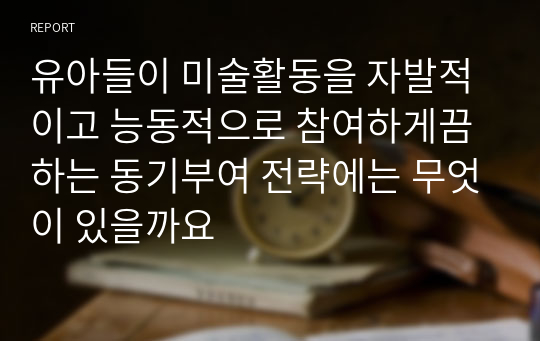 REPORT

유아들이 미술활동을 자발적이고 능동적으로 참여하게끔 하는 동기부여 전략에는 무엇이 있을까요